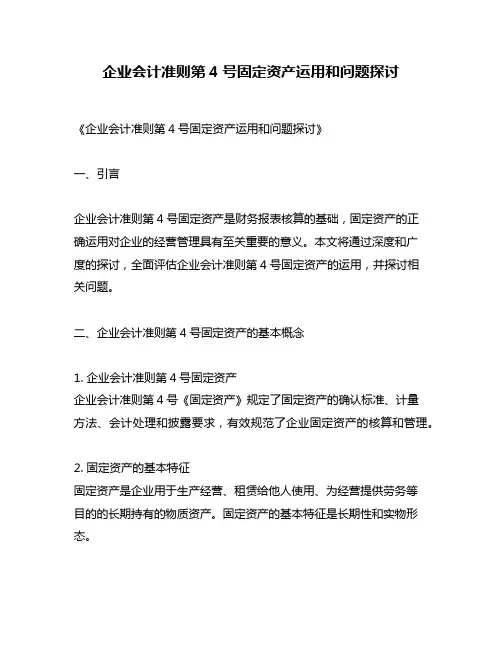 企业会计准则第 4 号固定资产运用和问题探讨

《企业会计准则第 4 号固定资产运用和问题探讨》

一、引言

企业会计准则第 4 号固定资产是财务报表核算的基础，固定资产的正确运用对企业的经营管理具有至关重要的意义。本文将通过深度和广度的探讨，全面评估企业会计准则第 4 号固定资产的运用，并探讨相关问题。

二、企业会计准则第 4 号固定资产的基本概念

1. 企业会计准则第 4 号固定资产
企业会计准则第 4 号《固定资产》规定了固定资产的确认标准、计量方法、会计处理和披露要求，有效规范了企业固定资产的核算和管理。

2. 固定资产的基本特征
固定资产是企业用于生产经营、租赁给他人使用、为经营提供劳务等目的的长期持有的物质资产。固定资产的基本特征是长期性和实物形态。